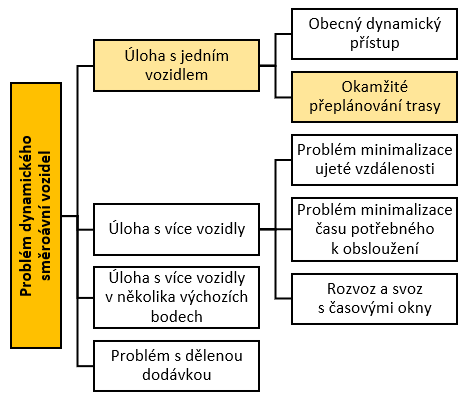 Problém dynamického směroávní vozidel

Úloha s jedním vozidlem

Obecný dynamický přístup

Okamžité přeplánování trasy

Úloha s více vozidly

Problém minimalizace ujeté vzdálenosti

Problém minimalizace času potřebného k obsloužení

Rozvoz a svoz s časovými okny

Úloha s více vozidly v několika výchozích bodech

Problém s dělenou dodávkou